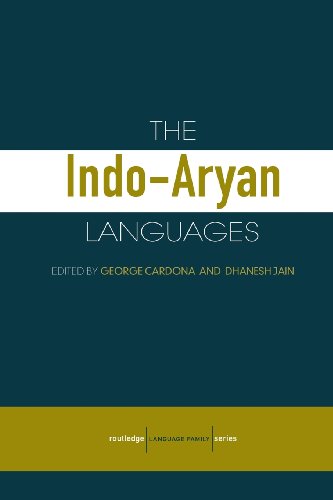 THE
Indo-Aryan
LANGUAGES

EDITED BY GEORGE CARDONA AND DHANESH JAIN

routledge LANGUAGE FAMILY series